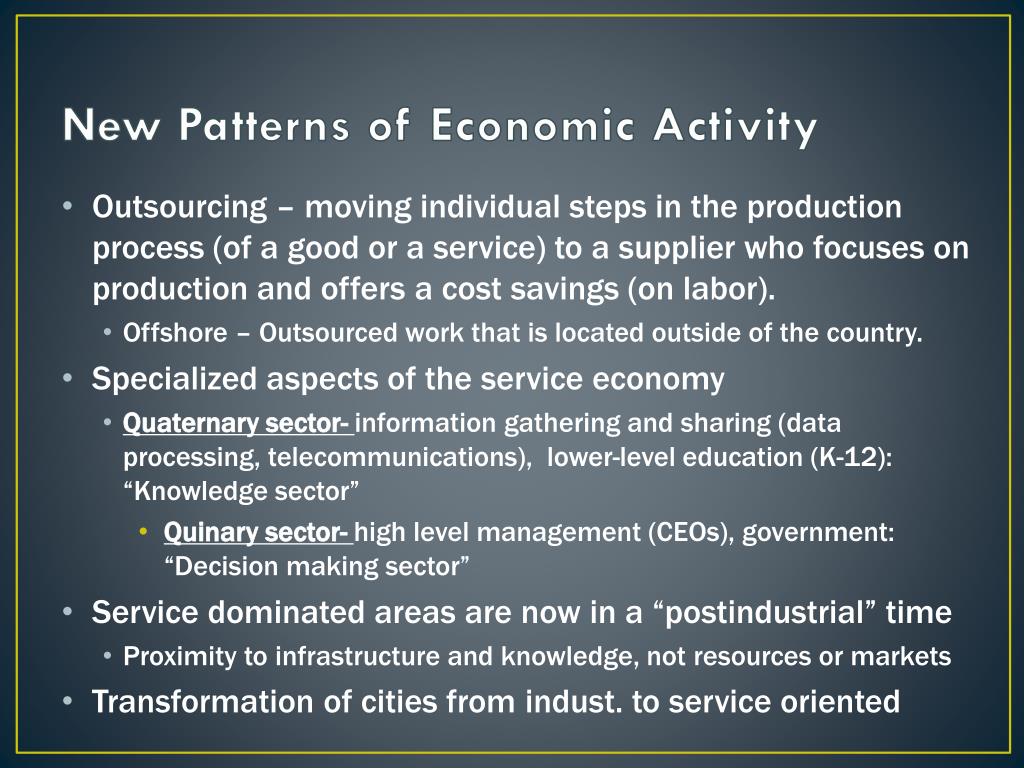 New Patterns of Economic Activity

• Outsourcing – moving individual steps in the production process (of a good or a service) to a supplier who focuses on production and offers a cost savings (on labor).
  • Offshore – Outsourced work that is located outside of the country.
• Specialized aspects of the service economy
  • Quaternary sector- information gathering and sharing (data processing, telecommunications), lower-level education (K-12): “Knowledge sector”
    • Quinary sector- high level management (CEOs), government: “Decision making sector”
• Service dominated areas are now in a “postindustrial” time
  • Proximity to infrastructure and knowledge, not resources or markets
• Transformation of cities from indust. to service oriented